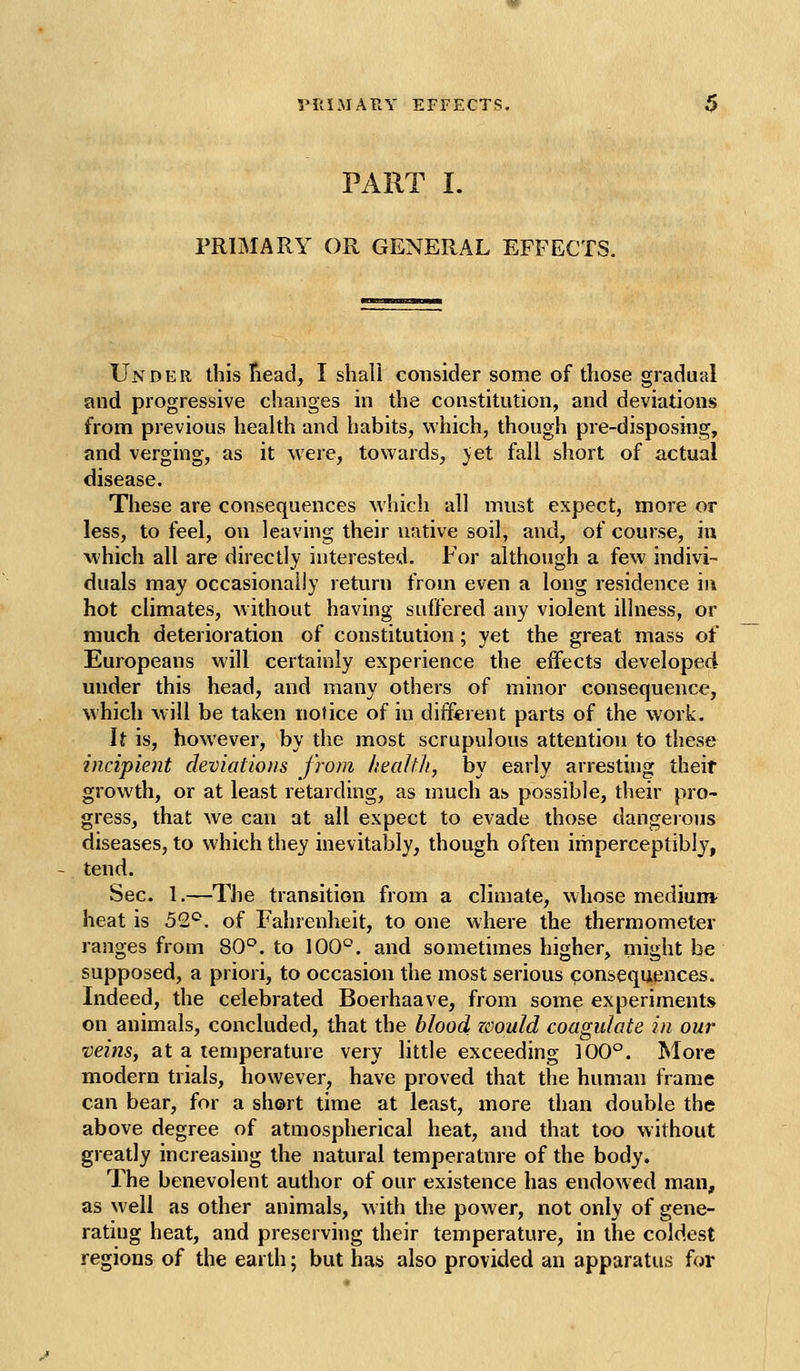 PRIMARY EFFECTS. 5

PART I.

PRIMARY OR GENERAL EFFECTS.

Under this head, I shall consider some of those gradual and progressive changes in the constitution, and deviations from previous health and habits, which, though pre-disposing, and verging, as it were, towards, yet fall short of actual disease.

These are consequences which all must expect, more or less, to feel, on leaving their native soil, and, of course, in which all are directly interested. For although a few individuals may occasionally return from even a long residence in hot climates, without having suffered any violent illness, or much deterioration of constitution; yet the great mass of Europeans will certainly experience the effects developed under this head, and many others of minor consequence, which will be taken notice of in different parts of the work.

It is, however, by the most scrupulous attention to these incipient deviations from health, by early arresting their growth, or at least retarding, as much as possible, their progress, that we can at all expect to evade those dangerous diseases, to which they inevitably, though often imperceptibly, tend.

Sec. 1.—The transition from a climate, whose medium heat is 52°. of Fahrenheit, to one where the thermometer ranges from 80°. to 100°. and sometimes higher, might be supposed, a priori, to occasion the most serious consequences. Indeed, the celebrated Boerhaave, from some experiments on animals, concluded, that the blood would coagulate in our veins, at a temperature very little exceeding 100°. More modern trials, however, have proved that the human frame can bear, for a short time at least, more than double the above degree of atmospherical heat, and that too without greatly increasing the natural temperature of the body.

The benevolent author of our existence has endowed man, as well as other animals, with the power, not only of generating heat, and preserving their temperature, in the coldest regions of the earth; but has also provided an apparatus for